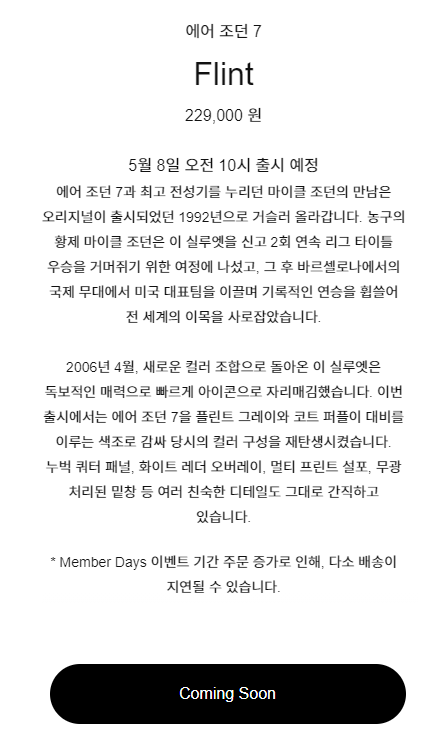 에어 조던 7

Flint

229,000 원

5월 8일 오전 10시 출시 예정

에어 조던 7과 최고 전성기를 누리던 마이클 조던의 만남은 오리지널이 출시되었던 1992년으로 거슬러 올라갑니다. 농구의 황제 마이클 조던은 이 실루엣을 신고 2회 연속 리그 타이틀 우승을 거머쥐기 위한 여정에 나섰고, 그 후 바르셀로나에서의 국제 무대에서 미국 대표팀을 이끌며 기록적인 연승을 휩쓸어 전 세계의 이목을 사로잡았습니다.

2006년 4월, 새로운 컬러 조합으로 돌아온 이 실루엣은 독보적인 매력으로 빠르게 아이콘으로 자리매김했습니다. 이번 출시에서는 에어 조던 7을 플린트 그레이와 코트 퍼플이 대비를 이루는 색조로 감싸 당시의 컬러 구성을 재탄생시켰습니다. 누벅 쿼터 패널, 화이트 레더 오버레이, 멀티 프린트 설포, 무광 처리된 밑창 등 여러 친숙한 디테일도 그대로 간직하고 있습니다.

* Member Days 이벤트 기간 주문 증가로 인해, 다소 배송이 지연될 수 있습니다.

Coming Soon